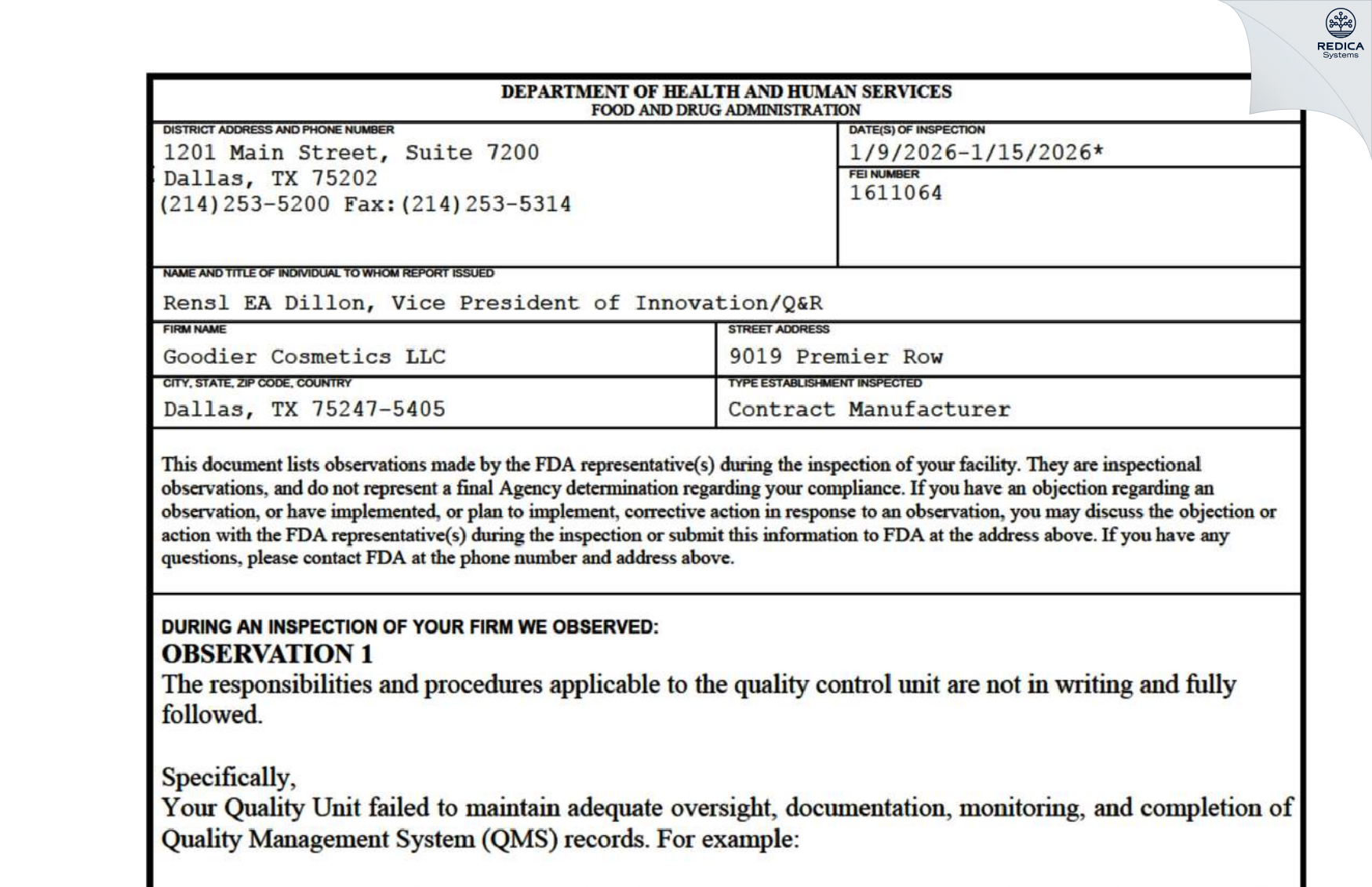 REDICA
Systems

DEPARTMENT OF HEALTH AND HUMAN SERVICES
FOOD AND DRUG ADMINISTRATION

DISTRICT ADDRESS AND PHONE NUMBER
1201 Main Street, Suite 7200
Dallas, TX 75202
(214)253-5200 Fax:(214)253-5314

DATE(S) OF INSPECTION
1/9/2026-1/15/2026*

FEI NUMBER
1611064

NAME AND TITLE OF INDIVIDUAL TO WHOM REPORT ISSUED
Rensl EA Dillon, Vice President of Innovation/Q&R

FIRM NAME
Goodier Cosmetics LLC

STREET ADDRESS
9019 Premier Row

CITY, STATE, ZIP CODE, COUNTRY
Dallas, TX 75247-5405

TYPE ESTABLISHMENT INSPECTED
Contract Manufacturer

This document lists observations made by the FDA representative(s) during the inspection of your facility. They are inspectional observations, and do not represent a final Agency determination regarding your compliance. If you have an objection regarding an observation, or have implemented, or plan to implement, corrective action in response to an observation, you may discuss the objection or action with the FDA representative(s) during the inspection or submit this information to FDA at the address above. If you have any questions, please contact FDA at the phone number and address above.

DURING AN INSPECTION OF YOUR FIRM WE OBSERVED:
OBSERVATION 1
The responsibilities and procedures applicable to the quality control unit are not in writing and fully followed.

Specifically,
Your Quality Unit failed to maintain adequate oversight, documentation, monitoring, and completion of Quality Management System (QMS) records. For example: